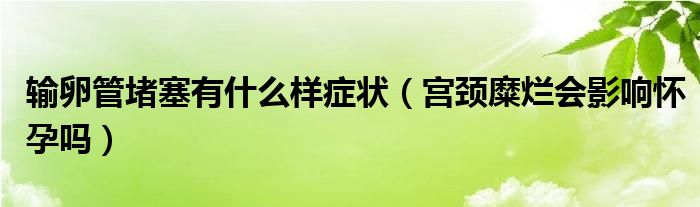 输卵管堵塞有什么样症状（宫颈糜烂会影响怀孕吗）